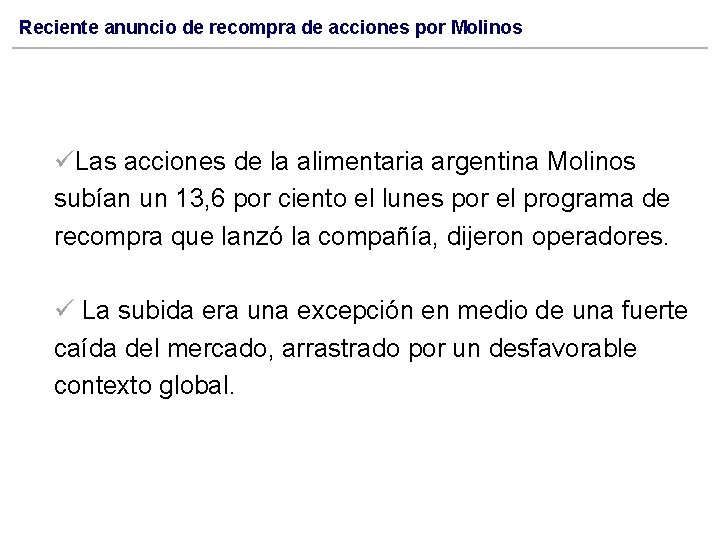 Reciente anuncio de recompra de acciones por Molinos

✓Las acciones de la alimentaria argentina Molinos subían un 13,6 por ciento el lunes por el programa de recompra que lanzó la compañía, dijeron operadores.

✓ La subida era una excepción en medio de una fuerte caída del mercado, arrastrado por un desfavorable contexto global.